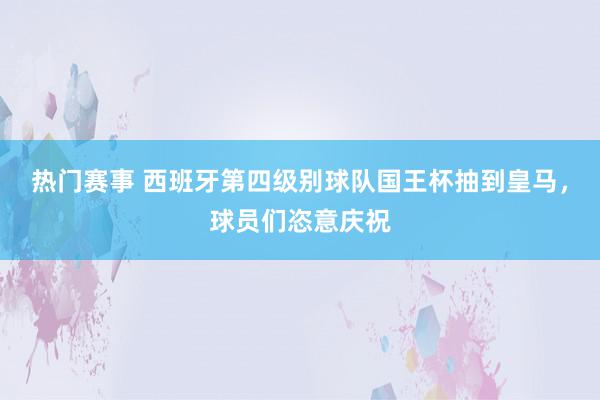 热门赛事 西班牙第四级别球队国王杯抽到皇马，球员们恣意庆祝